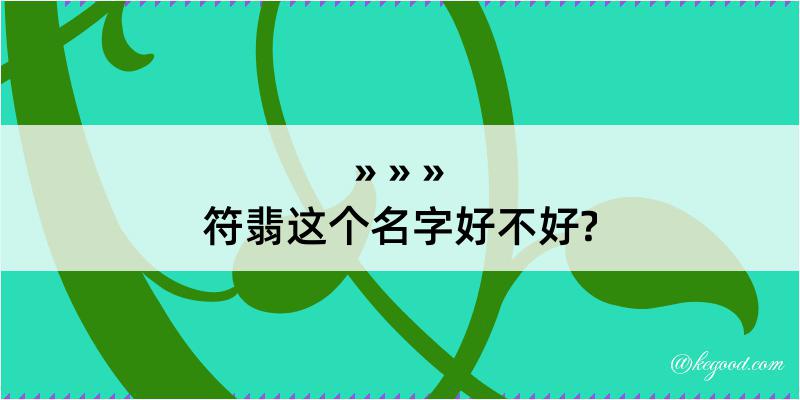 » » »
符翡这个名字好不好?

@kegood.com